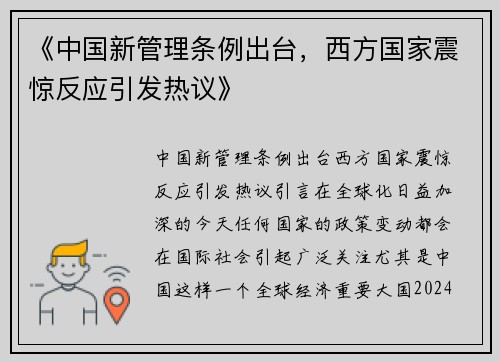 《中国新管理条例出台，西方国家震惊反应引发热议》

中国新管理条例出台西方国家震惊反应引发热议引言在全球化日益加深的今天任何国家的政策变动都会在国际社会引起广泛关注尤其是中国这样一个全球经济重要大国2024